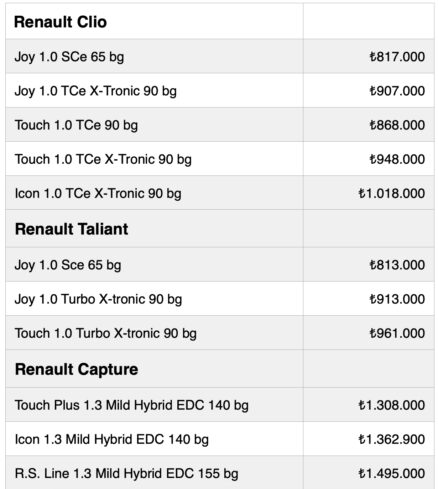 | Renault Clio | |
|---|---|
| Joy 1.0 SCe 65 bg | ₺817.000 |
| Joy 1.0 TCe X-Tronic 90 bg | ₺907.000 |
| Touch 1.0 TCe 90 bg | ₺868.000 |
| Touch 1.0 TCe X-Tronic 90 bg | ₺948.000 |
| Icon 1.0 TCe X-Tronic 90 bg | ₺1.018.000 |
| **Renault Taliant** | |
| Joy 1.0 Sce 65 bg | ₺813.000 |
| Joy 1.0 Turbo X-tronic 90 bg | ₺913.000 |
| Touch 1.0 Turbo X-tronic 90 bg | ₺961.000 |
| **Renault Capture** | |
| Touch Plus 1.3 Mild Hybrid EDC 140 bg | ₺1.308.000 |
| Icon 1.3 Mild Hybrid EDC 140 bg | ₺1.362.900 |
| R.S. Line 1.3 Mild Hybrid EDC 155 bg | ₺1.495.000 |